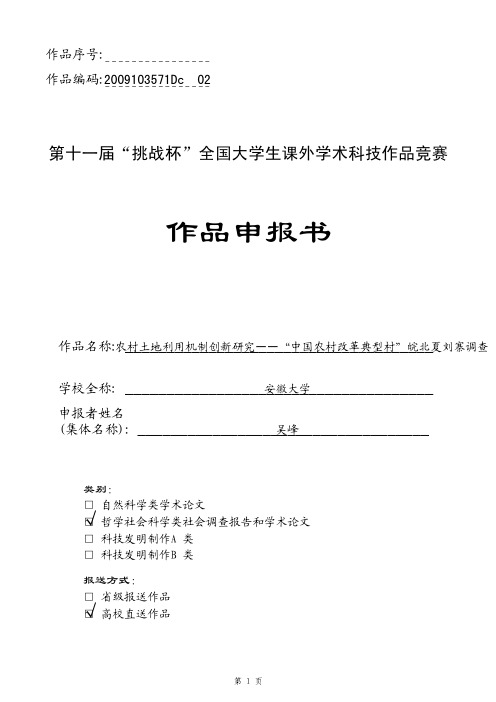 作品序号:_______________

作品编码:2009103571Dc 02

第十一届“挑战杯”全国大学生课外学术科技作品竞赛

作品申报书

作品名称:农村土地利用机制创新研究——“中国农村改革典型村”皖北夏刘寨调查

学校全称: 安徽大学

申报者姓名
(集体名称): 吴峰

类别:
☐ 自然科学类学术论文
☑ 哲学社会科学类社会调查报告和学术论文
☐ 科技发明制作A 类
☐ 科技发明制作B 类

报送方式:
☐ 省级报送作品
☑ 高校直送作品

第 1 页